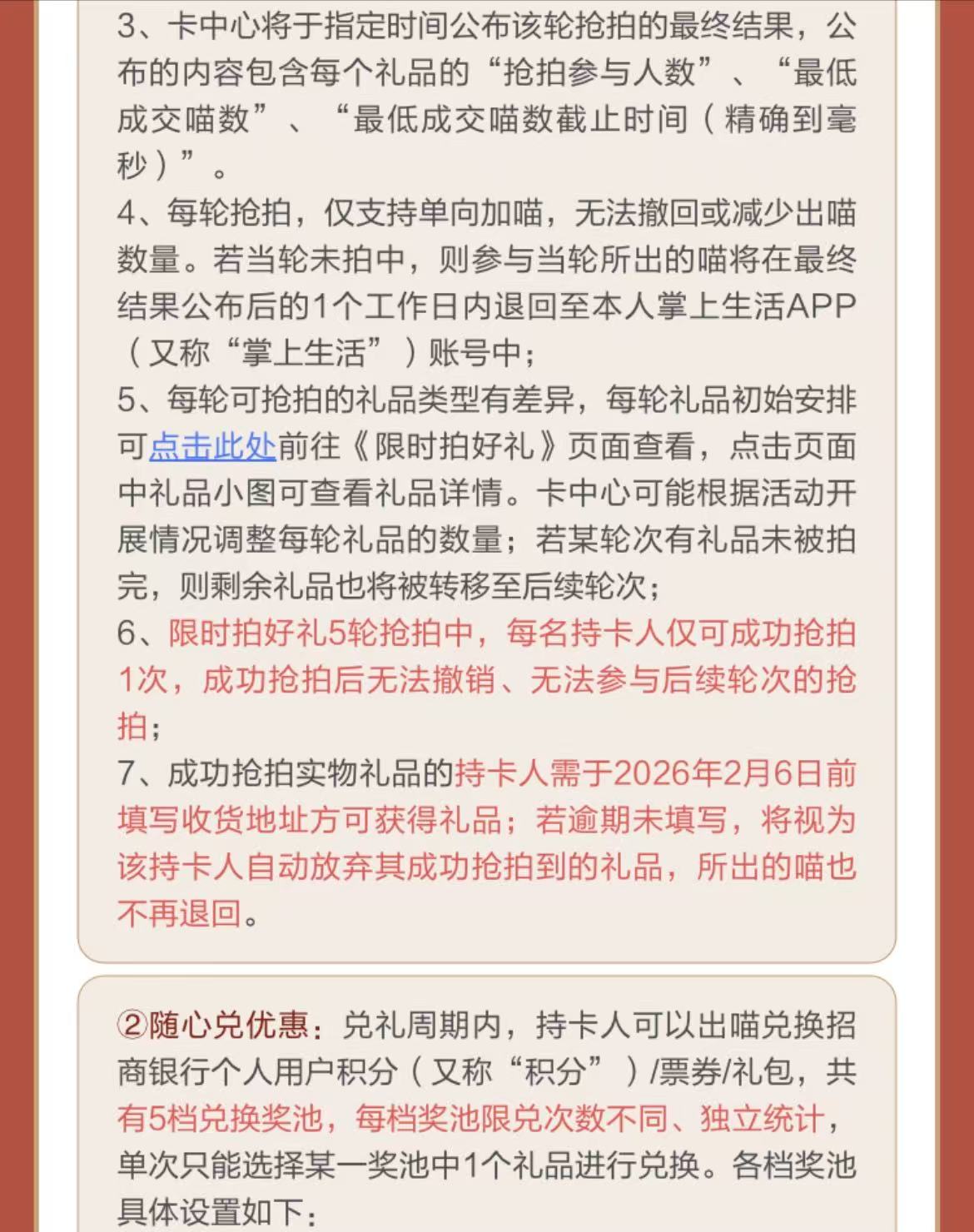 3、卡中心将于指定时间公布该轮抢拍的最终结果，公布的内容包含每个礼品的“抢拍参与人数”、“最低成交喵数”、“最低成交喵数截止时间（精确到毫秒）”。
4、每轮抢拍，仅支持单向加喵，无法撤回或减少出喵数量。若当轮未拍中，则参与当轮所出的喵将在最终结果公布后的1个工作日内退回至本人掌上生活APP（又称“掌上生活”）账号中；
5、每轮可抢拍的礼品类型有差异，每轮礼品初始安排可点击此处前往《限时拍好礼》页面查看，点击页面中礼品小图可查看礼品详情。卡中心可能根据活动开展情况调整每轮礼品的数量；若某轮次有礼品未被拍完，则剩余礼品也将被转移至后续轮次；
6、限时拍好礼5轮抢拍中，每名持卡人仅可成功抢拍1次，成功抢拍后无法撤销、无法参与后续轮次的抢拍；
7、成功抢拍实物礼品的持卡人需于2026年2月6日前填写收货地址方可获得礼品；若逾期未填写，将视为该持卡人自动放弃其成功抢拍到的礼品，所出的喵也不再退回。

②随心兑优惠：兑礼周期内，持卡人可以出喵兑换招商银行个人用户积分（又称“积分”）/票券/礼包，共有5档兑换奖池，每档奖池限兑次数不同、独立统计，单次只能选择某一奖池中1个礼品进行兑换。各档奖池具体设置如下：